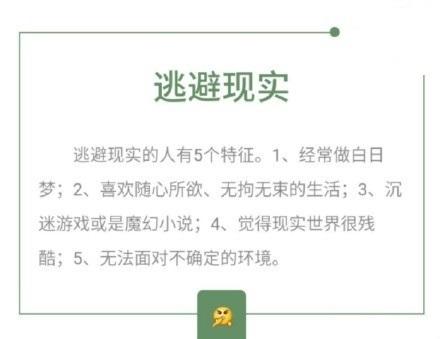 逃避现实

逃避现实的人有5个特征。1、经常做白日梦；2、喜欢随心所欲、无拘无束的生活；3、沉迷游戏或是魔幻小说；4、觉得现实世界很残酷；5、无法面对不确定的环境。